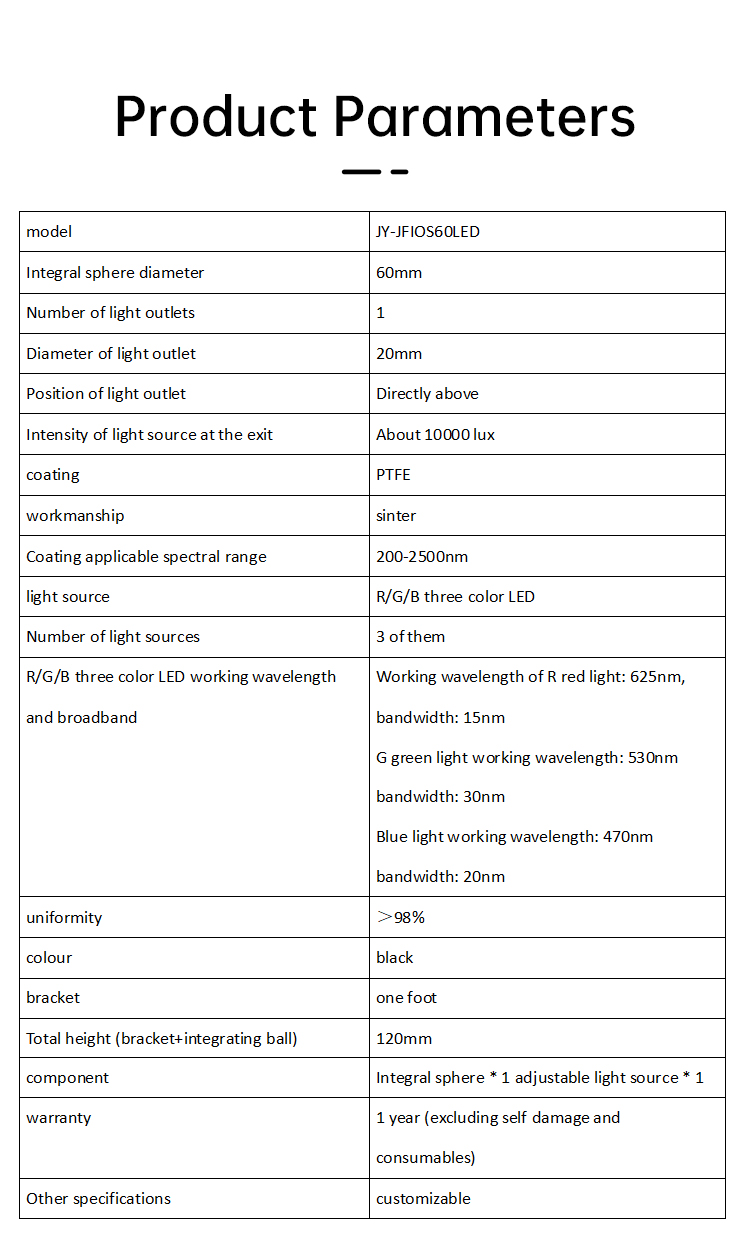 Product Parameters

| model | JY-JFIOS60LED |
|---|---|
| Integral sphere diameter | 60mm |
| Number of light outlets | 1 |
| Diameter of light outlet | 20mm |
| Position of light outlet | Directly above |
| Intensity of light source at the exit | About 10000 lux |
| coating | PTFE |
| workmanship | sinter |
| Coating applicable spectral range | 200-2500nm |
| light source | R/G/B three color LED |
| Number of light sources | 3 of them |
| R/G/B three color LED working wavelength and broadband | Working wavelength of R red light: 625nm, bandwidth: 15nm G green light working wavelength: 530nm bandwidth: 30nm Blue light working wavelength: 470nm bandwidth: 20nm |
| uniformity | ＞98% |
| colour | black |
| bracket | one foot |
| Total height (bracket+integrating ball) | 120mm |
| component | Integral sphere * 1 adjustable light source * 1 |
| warranty | 1 year (excluding self damage and consumables) |
| Other specifications | customizable |